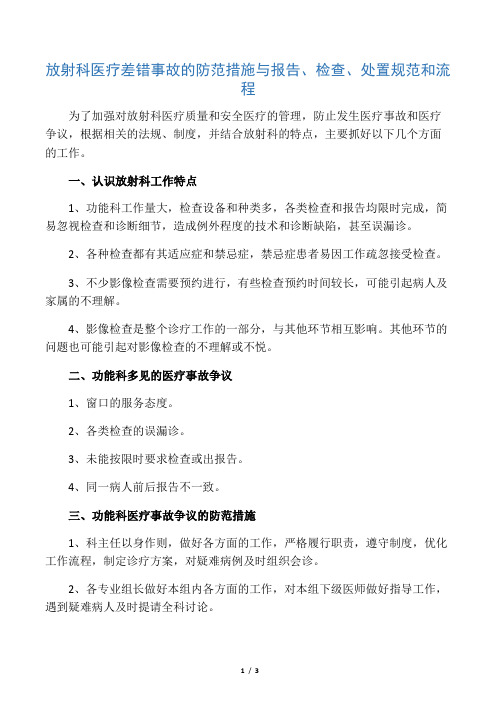 放射科医疗差错事故的防范措施与报告、检查、处置规范和流程

为了加强对放射科医疗质量和安全医疗的管理，防止发生医疗事故和医疗争议，根据相关的法规、制度，并结合放射科的特点，主要抓好以下几个方面的工作。

一、认识放射科工作特点

1、功能科工作量大，检查设备和种类多，各类检查和报告均限时完成，简易忽视检查和诊断细节，造成例外程度的技术和诊断缺陷，甚至误漏诊。

2、各种检查都有其适应症和禁忌症，禁忌症患者易因工作疏忽接受检查。

3、不少影像检查需要预约进行，有些检查预约时间较长，可能引起病人及家属的不理解。

4、影像检查是整个诊疗工作的一部分，与其他环节相互影响。其他环节的问题也可能引起对影像检查的不理解或不悦。

二、功能科多见的医疗事故争议

1、窗口的服务态度。

2、各类检查的误漏诊。

3、未能按限时要求检查或出报告。

4、同一病人前后报告不一致。

三、功能科医疗事故争议的防范措施

1、科主任以身作则，做好各方面的工作，严格履行职责，遵守制度，优化工作流程，制定诊疗方案，对疑难病例及时组织会诊。

2、各专业组长做好本组内各方面的工作，对本组下级医师做好指导工作，遇到疑难病人及时提请全科讨论。

1 / 3